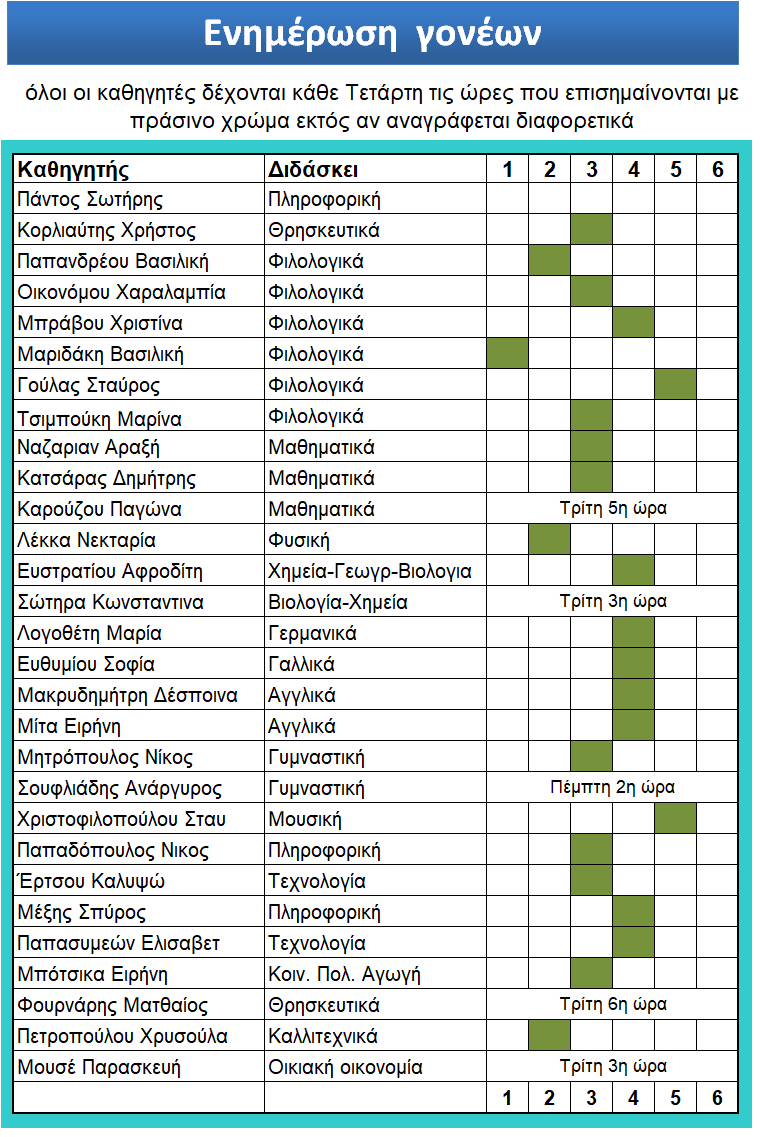 Ενημέρωση γονέων

όλοι οι καθηγητές δέχονται κάθε Τετάρτη τις ώρες που επισημαίνονται με πράσινο χρώμα εκτός αν αναγράφεται διαφορετικά

| Καθηγητής | Διδάσκει | 1 | 2 | 3 | 4 | 5 | 6 |
|---|---|---|---|---|---|---|---|
| Πάντος Σωτήρης | Πληροφορική | | | | | | |
| Κορλιαύτης Χρήστος | Θρησκευτικά | | | | | | |
| Παπανδρέου Βασιλική | Φιλολογικά | | | | | | |
| Οικονόμου Χαραλαμπία | Φιλολογικά | | | | | | |
| Μπράβου Χριστίνα | Φιλολογικά | | | | | | |
| Μαριδάκη Βασιλική | Φιλολογικά | | | | | | |
| Γούλας Σταύρος | Φιλολογικά | | | | | | |
| Τσιμπούκη Μαρίνα | Φιλολογικά | | | | | | |
| Ναζαριαν Αραξή | Μαθηματικά | | | | | | |
| Κατσάρας Δημήτρης | Μαθηματικά | | | | | | |
| Καρούζου Παγώνα | Μαθηματικά | Τρίτη 5η ώρα | | | | | |
| Λέκκα Νεκταρία | Φυσική | | | | | | |
| Ευστρατίου Αφροδίτη | Χημεία-Γεωγρ-Βιολογια | | | | | | |
| Σώτηρα Κωνσταντινα | Βιολογία-Χημεία | Τρίτη 3η ώρα | | | | | |
| Λογοθέτη Μαρία | Γερμανικά | | | | | | |
| Ευθυμίου Σοφία | Γαλλικά | | | | | | |
| Μακρυδημήτρη Δέσποινα | Αγγλικά | | | | | | |
| Μίτα Ειρήνη | Αγγλικά | | | | | | |
| Μητρόπουλος Νίκος | Γυμναστική | | | | | | |
| Σουφλιάδης Ανάργυρος | Γυμναστική | Πέμπτη 2η ώρα | | | | | |
| Χριστοφιλοπούλου Σταυ | Μουσική | | | | | | |
| Παπαδόπουλος Νικος | Πληροφορική | | | | | | |
| Έρτσου Καλυψώ | Τεχνολογία | | | | | | |
| Μέξης Σπύρος | Πληροφορική | | | | | | |
| Παπασυμεών Ελισαβετ | Τεχνολογία | | | | | | |
| Μπότσικα Ειρήνη | Κοιν. Πολ. Αγωγή | | | | | | |
| Φουρνάρης Ματθαίος | Θρησκευτικά | Τρίτη 6η ώρα | | | | | |
| Πετροπούλου Χρυσούλα | Καλλιτεχνικά | | | | | | |
| Μουσέ Παρασκευή | Οικιακή οικονομία | Τρίτη 3η ώρα | | | | | |
| | | 1 | 2 | 3 | 4 | 5 | 6 |